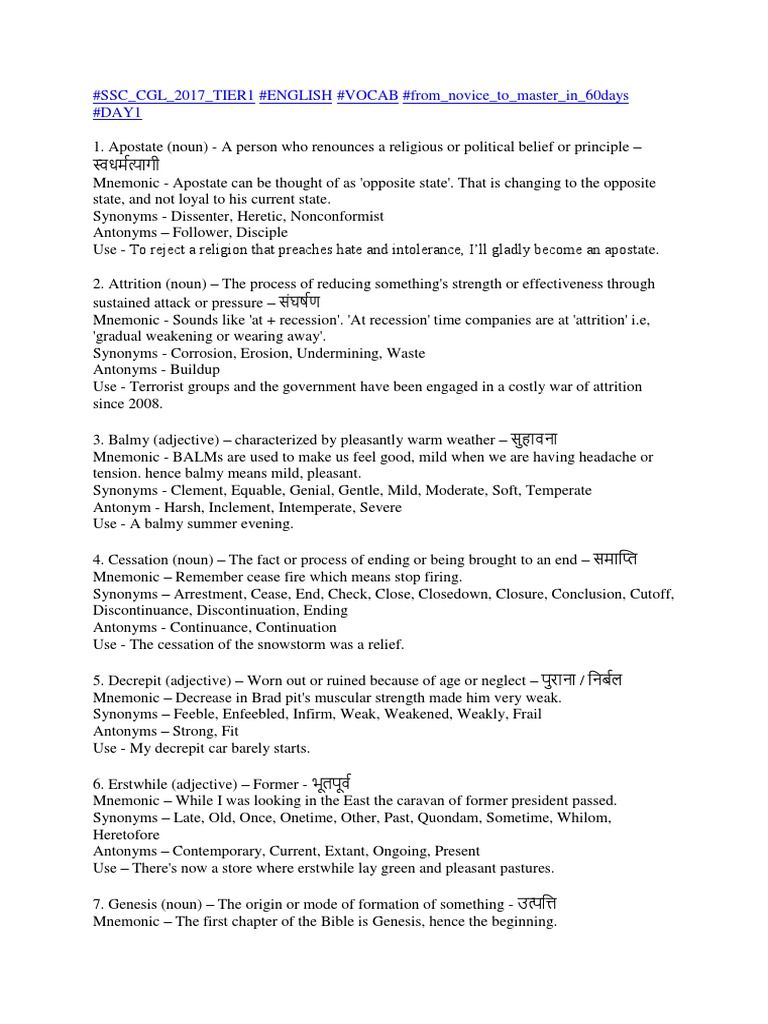 #SSC_CGL_2017_TIER1 #ENGLISH #VOCAB #from_novice_to_master_in_60days #DAY1

1. Apostate (noun) - A person who renounces a religious or political belief or principle – स्वधर्मत्यागी
Mnemonic - Apostate can be thought of as 'opposite state'. That is changing to the opposite state, and not loyal to his current state.
Synonyms - Dissenter, Heretic, Nonconformist
Antonyms – Follower, Disciple
Use - To reject a religion that preaches hate and intolerance, I'll gladly become an apostate.

2. Attrition (noun) – The process of reducing something's strength or effectiveness through sustained attack or pressure – संघर्षण
Mnemonic - Sounds like 'at + recession'. 'At recession' time companies are at 'attrition' i.e, 'gradual weakening or wearing away'.
Synonyms - Corrosion, Erosion, Undermining, Waste
Antonyms - Buildup
Use - Terrorist groups and the government have been engaged in a costly war of attrition since 2008.

3. Balmy (adjective) – characterized by pleasantly warm weather – सुहावना
Mnemonic - BALMs are used to make us feel good, mild when we are having headache or tension. hence balmy means mild, pleasant.
Synonyms - Clement, Equable, Genial, Gentle, Mild, Moderate, Soft, Temperate
Antonym - Harsh, Inclement, Intemperate, Severe
Use - A balmy summer evening.

4. Cessation (noun) – The fact or process of ending or being brought to an end – समाप्ति
Mnemonic – Remember cease fire which means stop firing.
Synonyms – Arrestment, Cease, End, Check, Close, Closedown, Closure, Conclusion, Cutoff, Discontinuance, Discontinuation, Ending
Antonyms - Continuance, Continuation
Use - The cessation of the snowstorm was a relief.

5. Decrepit (adjective) – Worn out or ruined because of age or neglect – पुराना / निर्बल
Mnemonic – Decrease in Brad pit's muscular strength made him very weak.
Synonyms – Feeble, Enfeebled, Infirm, Weak, Weakened, Weakly, Frail
Antonyms – Strong, Fit
Use - My decrepit car barely starts.

6. Erstwhile (adjective) – Former - भूतपूर्व
Mnemonic – While I was looking in the East the caravan of former president passed.
Synonyms – Late, Old, Once, Onetime, Other, Past, Quondam, Sometime, Whilom, Heretofore
Antonyms – Contemporary, Current, Extant, Ongoing, Present
Use – There's now a store where erstwhile lay green and pleasant pastures.

7. Genesis (noun) – The origin or mode of formation of something - उत्पत्ति
Mnemonic – The first chapter of the Bible is Genesis, hence the beginning.